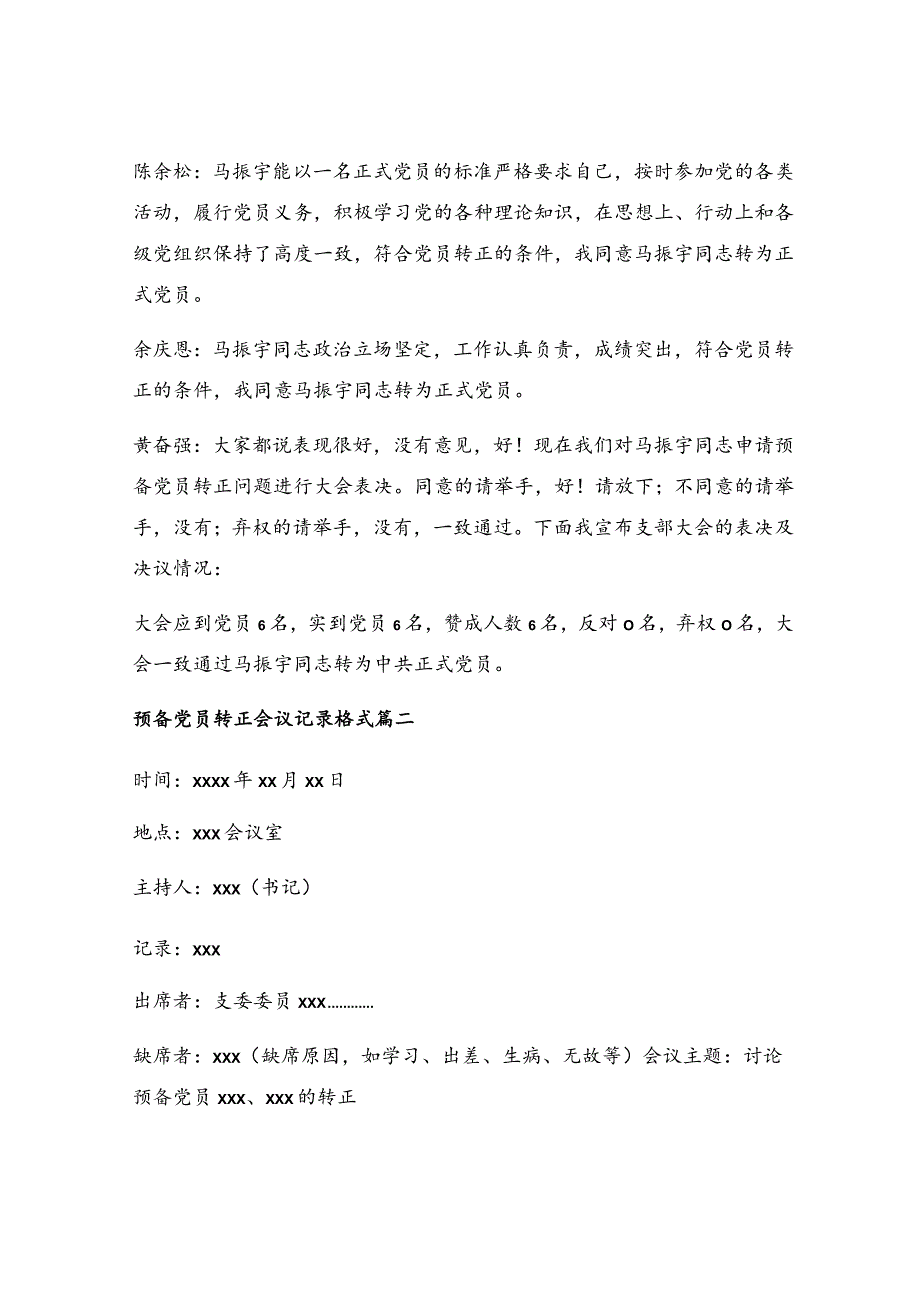 陈余松：马振宇能以一名正式党员的标准严格要求自己，按时参加党的各类活动，履行党员义务，积极学习党的各种理论知识，在思想上、行动上和各级党组织保持了高度一致，符合党员转正的条件，我同意马振宇同志转为正式党员。

余庆恩：马振宇同志政治立场坚定，工作认真负责，成绩突出，符合党员转正的条件，我同意马振宇同志转为正式党员。

黄奋强：大家都说表现很好，没有意见，好！现在我们对马振宇同志申请预备党员转正问题进行大会表决。同意的请举手，好！请放下；不同意的请举手，没有；弃权的请举手，没有，一致通过。下面我宣布支部大会的表决及决议情况：

大会应到党员6名，实到党员6名，赞成人数6名，反对O名，弃权O名，大会一致通过马振宇同志转为中共正式党员。

预备党员转正会议记录格式篇二

时间：xxxx年xx月xx日

地点：xxx会议室

主持人：xxx（书记）

记录：xxx

出席者：支委委员xxx…………

缺席者：xxx（缺席原因，如学习、出差、生病、无故等）会议主题：讨论预备党员xxx、xxx的转正